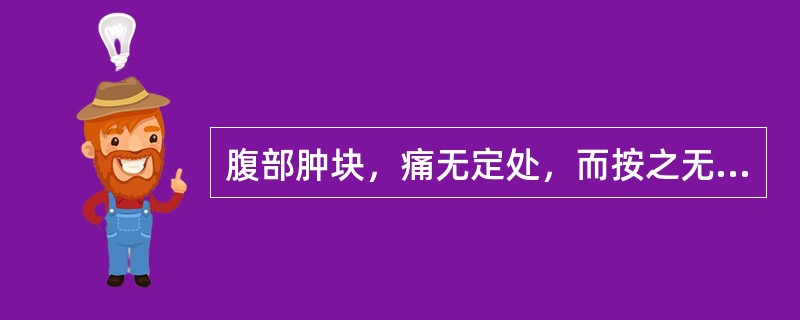 腹部肿块，痛无定处，而按之无...